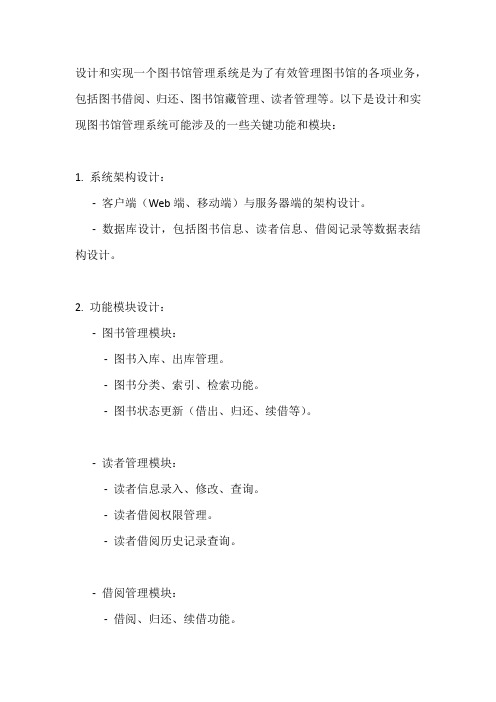 设计和实现一个图书馆管理系统是为了有效管理图书馆的各项业务，包括图书借阅、归还、图书馆藏管理、读者管理等。以下是设计和实现图书馆管理系统可能涉及的一些关键功能和模块：

1. 系统架构设计：
  - 客户端（Web 端、移动端）与服务器端的架构设计。
  - 数据库设计，包括图书信息、读者信息、借阅记录等数据表结构设计。

2. 功能模块设计：
  - 图书管理模块：
    - 图书入库、出库管理。
    - 图书分类、索引、检索功能。
    - 图书状态更新（借出、归还、续借等）。

  - 读者管理模块：
    - 读者信息录入、修改、查询。
    - 读者借阅权限管理。
    - 读者借阅历史记录查询。

  - 借阅管理模块：
    - 借阅、归还、续借功能。